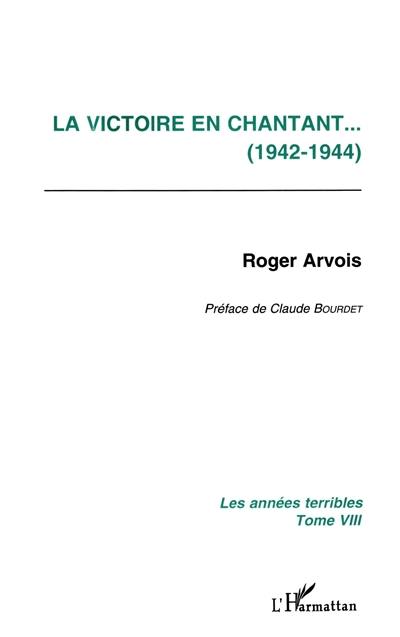 LA VICTOIRE EN CHANTANT...
(1942-1944)

Roger Arvois

Préface de Claude BOURDET

Les années terribles
Tome VIII

L'Harmattan